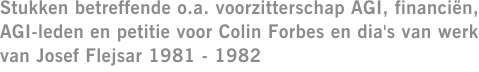 Stukken betreffende o.a. voorzitterschap AGI, financiën, AGI-leden en petitie voor Colin Forbes en dia's van werk van Josef Flejsar 1981 - 1982